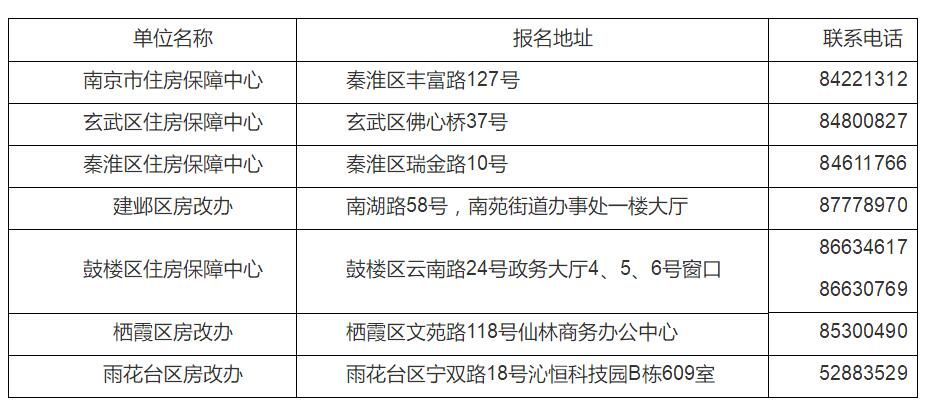 | 单位名称 | 报名地址 | 联系电话 |
|---|---|---|
| 南京市住房保障中心 | 秦淮区丰富路127号 | 84221312 |
| 玄武区住房保障中心 | 玄武区佛心桥37号 | 84800827 |
| 秦淮区住房保障中心 | 秦淮区瑞金路10号 | 84611766 |
| 建邺区房改办 | 南湖路58号，南苑街道办事处一楼大厅 | 87778970 |
| 鼓楼区住房保障中心 | 鼓楼区云南路24号政务大厅4、5、6号窗口 | 86634617 86630769 |
| 栖霞区房改办 | 栖霞区文苑路118号仙林商务办公中心 | 85300490 |
| 雨花台区房改办 | 雨花台区宁双路18号沁恒科技园B栋609室 | 52883529 |